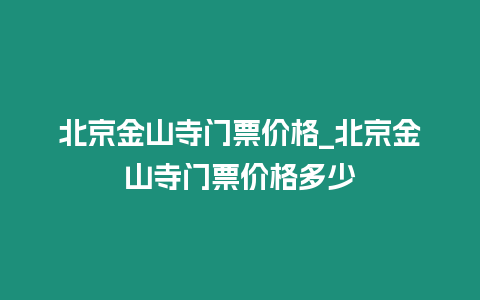 北京金山寺门票价格_北京金山寺门票价格多少